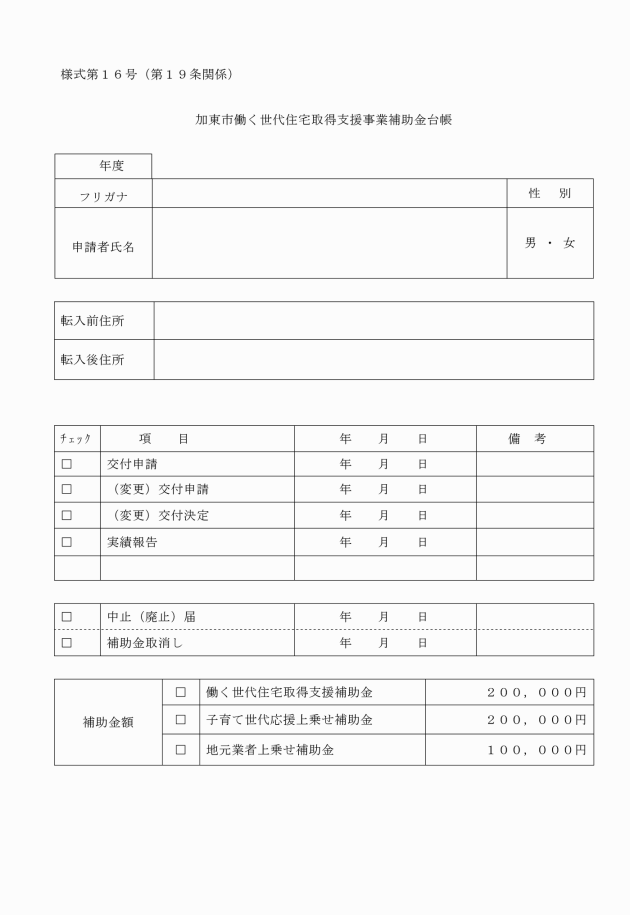 様式第１６号（第１９条関係）

加東市働く世代住宅取得支援事業補助金台帳

| 年度 | | |
|---|---|---|
| フリガナ | | 性　別 |
| 申請者氏名 | | 男 ・ 女 |

| 転入前住所 | |
|---|---|
| 転入後住所 | |

| ﾁｪｯｸ | 項　　目 | 年　月　日 | 備　考 |
|---|---|---|---|
| □ | 交付申請 | 年　月　日 | |
| □ | （変更）交付申請 | 年　月　日 | |
| □ | （変更）交付決定 | 年　月　日 | |
| □ | 実績報告 | 年　月　日 | |
| | | | |

| □ | 中止（廃止）届 | 年　月　日 | |
|---|---|---|---|
| □ | 補助金取消し | 年　月　日 | |

| 補助金額 | □ | 働く世代住宅取得支援補助金 | ２００，０００円 |
|---|---|---|---|
| | □ | 子育て世代応援上乗せ補助金 | ２００，０００円 |
| | □ | 地元業者上乗せ補助金 | １００，０００円 |